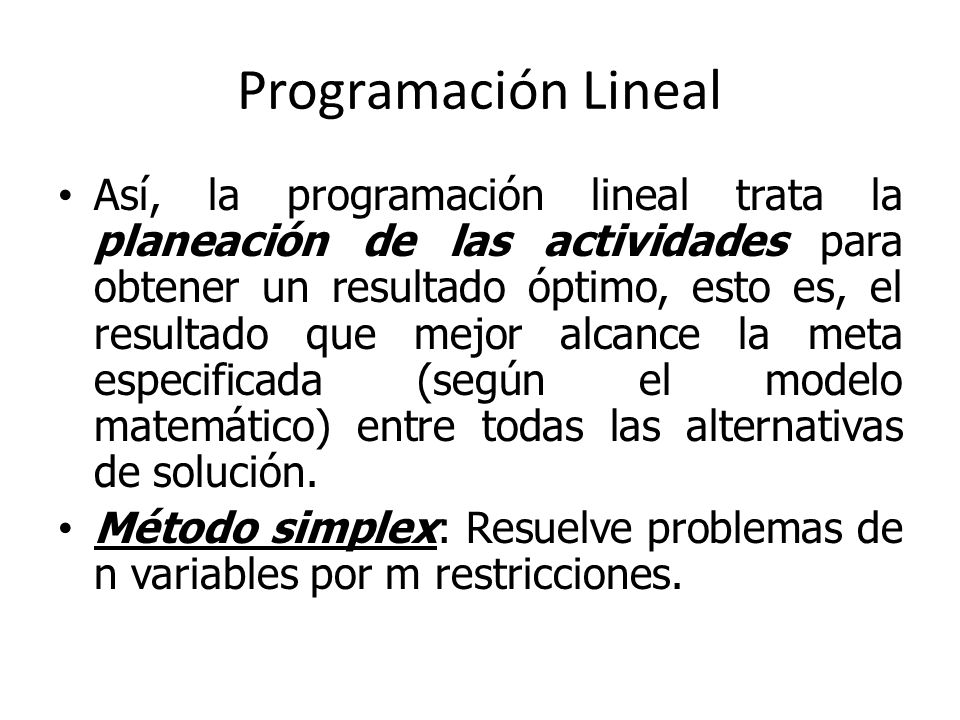 Programación Lineal

• Así, la programación lineal trata la planeación de las actividades para obtener un resultado óptimo, esto es, el resultado que mejor alcance la meta especificada (según el modelo matemático) entre todas las alternativas de solución.

• Método simplex: Resuelve problemas de n variables por m restricciones.